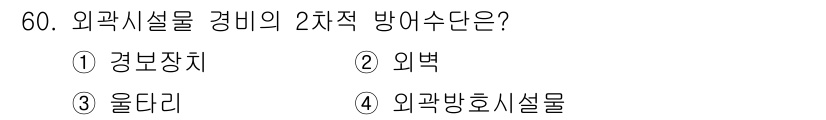 60. 외곽시설물 경비의 2차적 방어수단은?

① 경보장치　② 외벽

③ 울타리　④ 외곽방호시설물